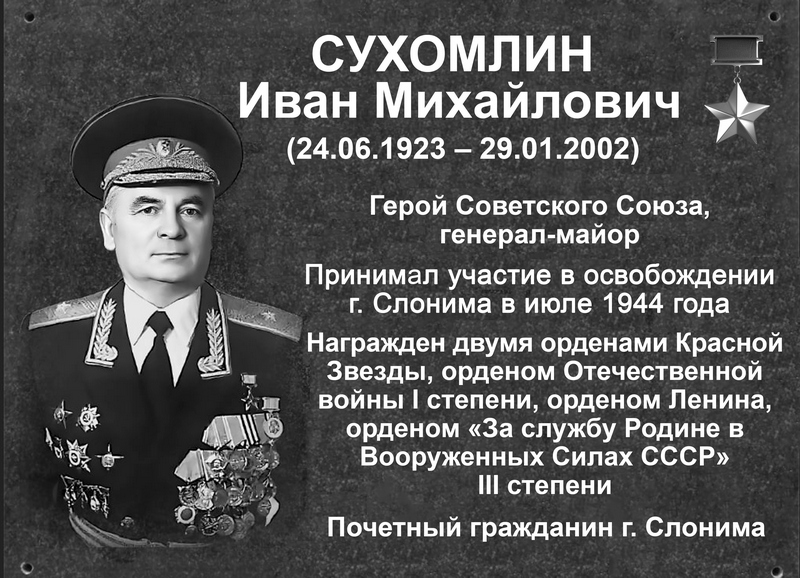 СУХОМЛИН
Иван Михайлович
(24.06.1923 – 29.01.2002)

Герой Советского Союза, генерал-майор

Принимал участие в освобождении г. Слонима в июле 1944 года

Награжден двумя орденами Красной Звезды, орденом Отечественной войны I степени, орденом Ленина, орденом «За службу Родине в Вооруженных Силах СССР» III степени

Почетный гражданин г. Слонима